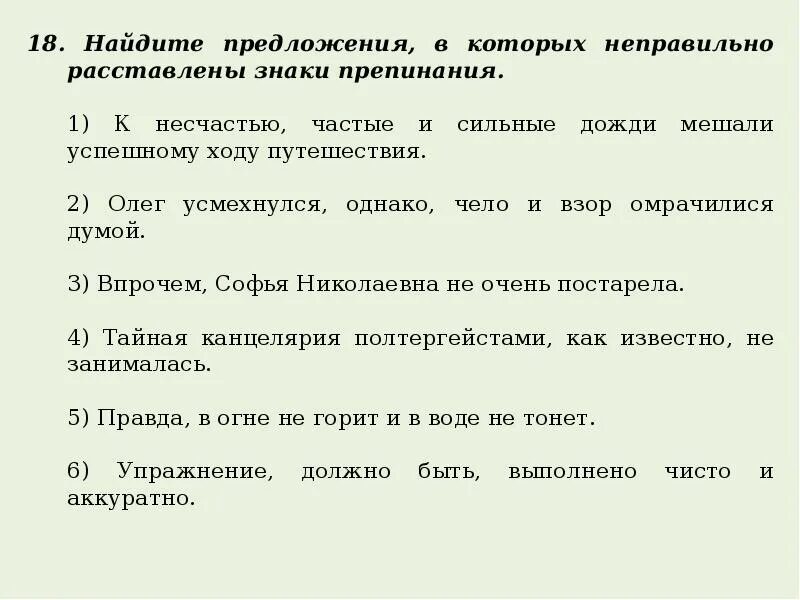 18. Найдите предложения, в которых неправильно расставлены знаки препинания.

1) К несчастью, частые и сильные дожди мешали успешному ходу путешествия.

2) Олег усмехнулся, однако, чело и взор омрачилися думой.

3) Впрочем, Софья Николаевна не очень постарела.

4) Тайная канцелярия полтергейстами, как известно, не занималась.

5) Правда, в огне не горит и в воде не тонет.

6) Упражнение, должно быть, выполнено чисто и аккуратно.